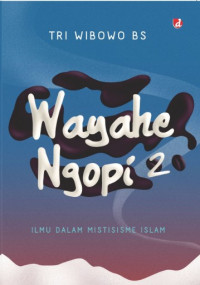 d

TRI WIBOWO BS

Wayahe Ngopi 2

ILMU DALAM MISTISISME ISLAM